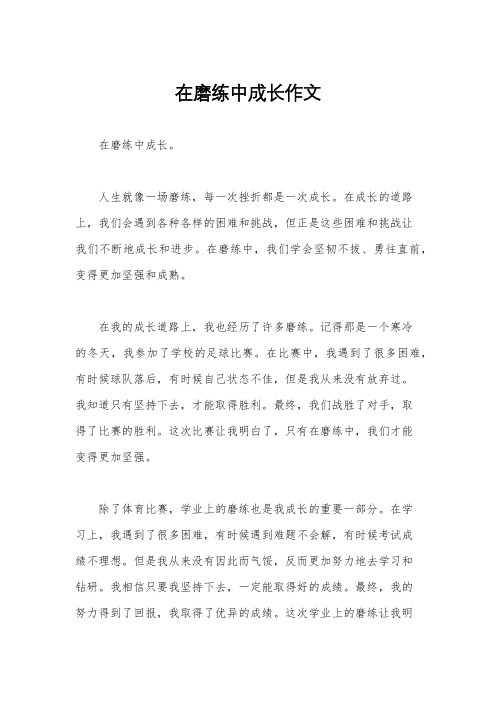 在磨练中成长作文

在磨练中成长。

人生就像一场磨练，每一次挫折都是一次成长。在成长的道路上，我们会遇到各种各样的困难和挑战，但正是这些困难和挑战让我们不断地成长和进步。在磨练中，我们学会坚韧不拔、勇往直前，变得更加坚强和成熟。

在我的成长道路上，我也经历了许多磨练。记得那是一个寒冷的冬天，我参加了学校的足球比赛。在比赛中，我遇到了很多困难，有时候球队落后，有时候自己状态不佳，但是我从来没有放弃过。我知道只有坚持下去，才能取得胜利。最终，我们战胜了对手，取得了比赛的胜利。这次比赛让我明白了，只有在磨练中，我们才能变得更加坚强。

除了体育比赛，学业上的磨练也是我成长的重要一部分。在学习上，我遇到了很多困难，有时候遇到难题不会解，有时候考试成绩不理想。但是我从来没有因此而气馁，反而更加努力地去学习和钻研。我相信只要我坚持下去，一定能取得好的成绩。最终，我的努力得到了回报，我取得了优异的成绩。这次学业上的磨练让我明